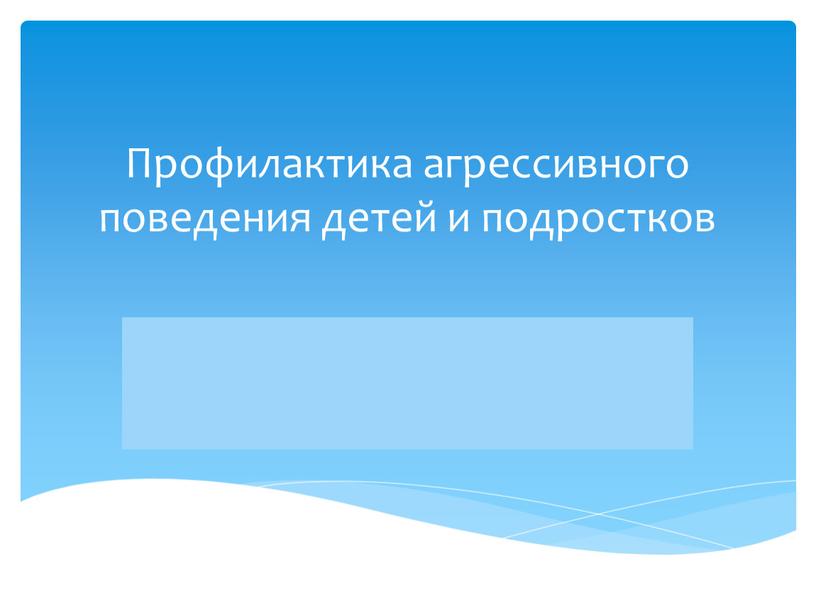 Профилактика агрессивного поведения детей и подростков